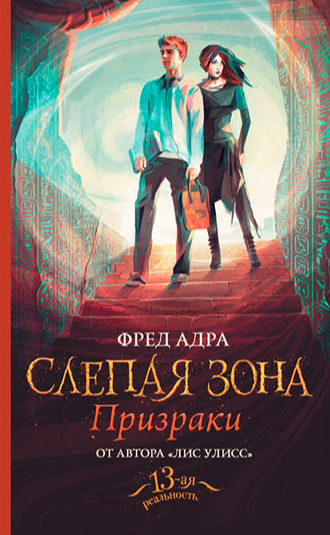 ФРЕД АДРА

СЛЕПАЯ ЗОНА

Призраки

ОТ АВТОРА «ЛИС УЛИСС»

13-ая реальность